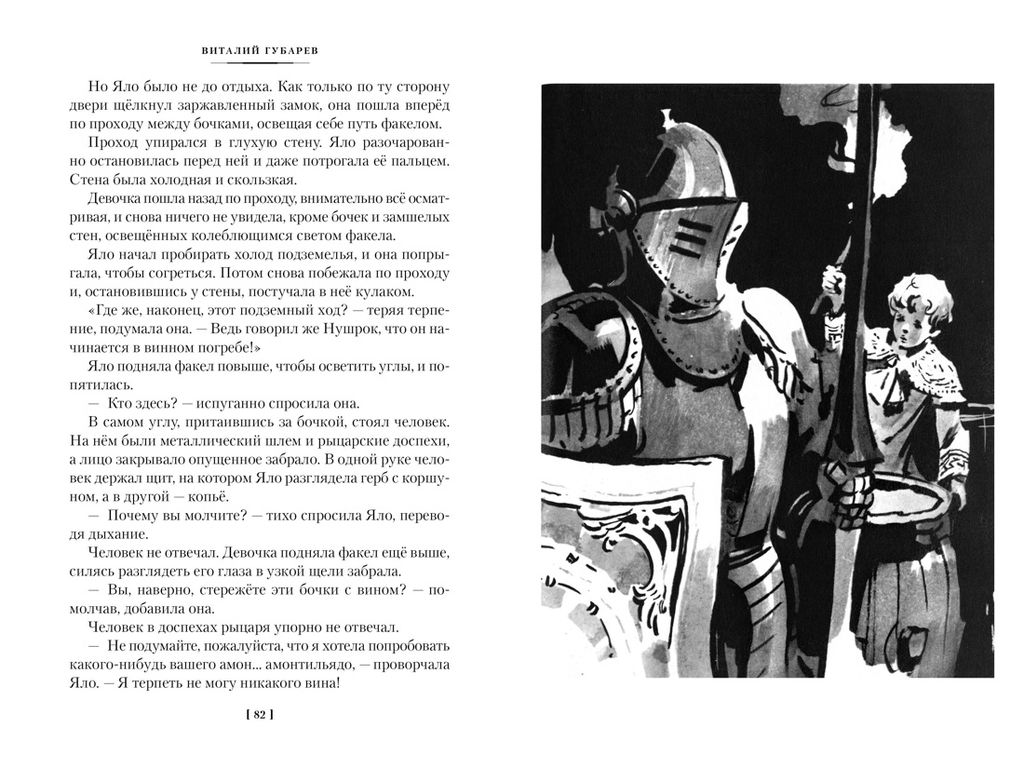 ВИТАЛИЙ ГУБАРЕВ

Но Яло было не до отдыха. Как только по ту сторону двери щёлкнул заржавленный замок, она пошла вперёд по проходу между бочками, освещая себе путь факелом.

Проход упирался в глухую стену. Яло разочарованно остановилась перед ней и даже потрогала её пальцем. Стена была холодная и скользкая.

Девочка пошла назад по проходу, внимательно всё осматривая, и снова ничего не увидела, кроме бочек и замшелых стен, освещённых колеблющимся светом факела.

Яло начал пробирать холод подземелья, и она попрыгала, чтобы согреться. Потом снова побежала по проходу и, остановившись у стены, постучала в неё кулаком.

«Где же, наконец, этот подземный ход? — теряя терпение, подумала она. — Ведь говорил же Нушрок, что он начинается в винном погребе!»

Яло подняла факел повыше, чтобы осветить углы, и попятилась.

— Кто здесь? — испуганно спросила она.

В самом углу, притаившись за бочкой, стоял человек. На нём были металлический шлем и рыцарские доспехи, а лицо закрывало опущенное забрало. В одной руке человек держал щит, на котором Яло разглядела герб с коршуном, а в другой — копьё.

— Почему вы молчите? — тихо спросила Яло, переводя дыхание.

Человек не отвечал. Девочка подняла факел ещё выше, силясь разглядеть его глаза в узкой щели забрала.

— Вы, наверно, стережёте эти бочки с вином? — помолчав, добавила она.

Человек в доспехах рыцаря упорно не отвечал.

— Не подумайте, пожалуйста, что я хотела попробовать какого-нибудь вашего амон... амонтильядо, — проворчала Яло. — Я терпеть не могу никакого вина!

[ 82 ]